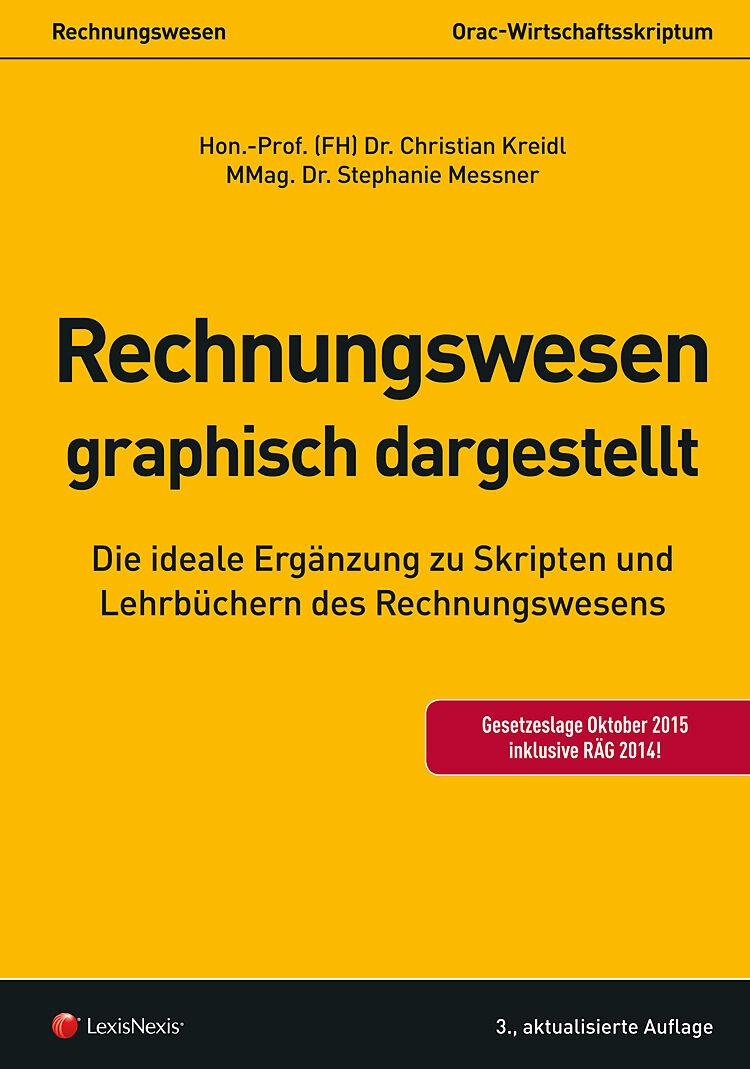 Rechnungswesen

Orac-Wirtschaftsskriptum

Hon.-Prof. (FH) Dr. Christian Kreidl
MMag. Dr. Stephanie Messner

Rechnungswesen
graphisch dargestellt

Die ideale Ergänzung zu Skripten und Lehrbüchern des Rechnungswesens

Gesetzeslage Oktober 2015
inklusive RÄG 2014!

LexisNexis®

3., aktualisierte Auflage